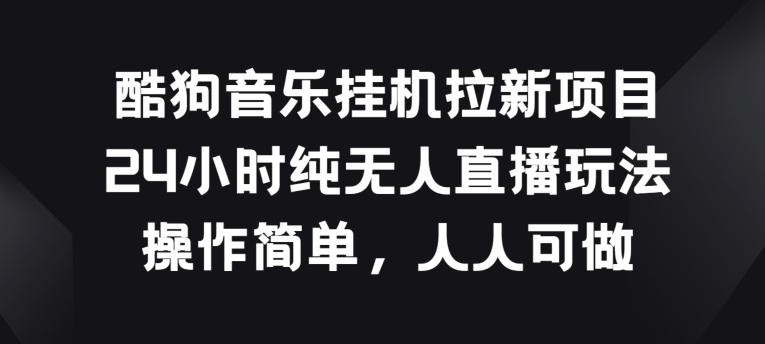 酷狗音乐挂机拉新项目
24小时纯无人直播玩法
操作简单，人人可做